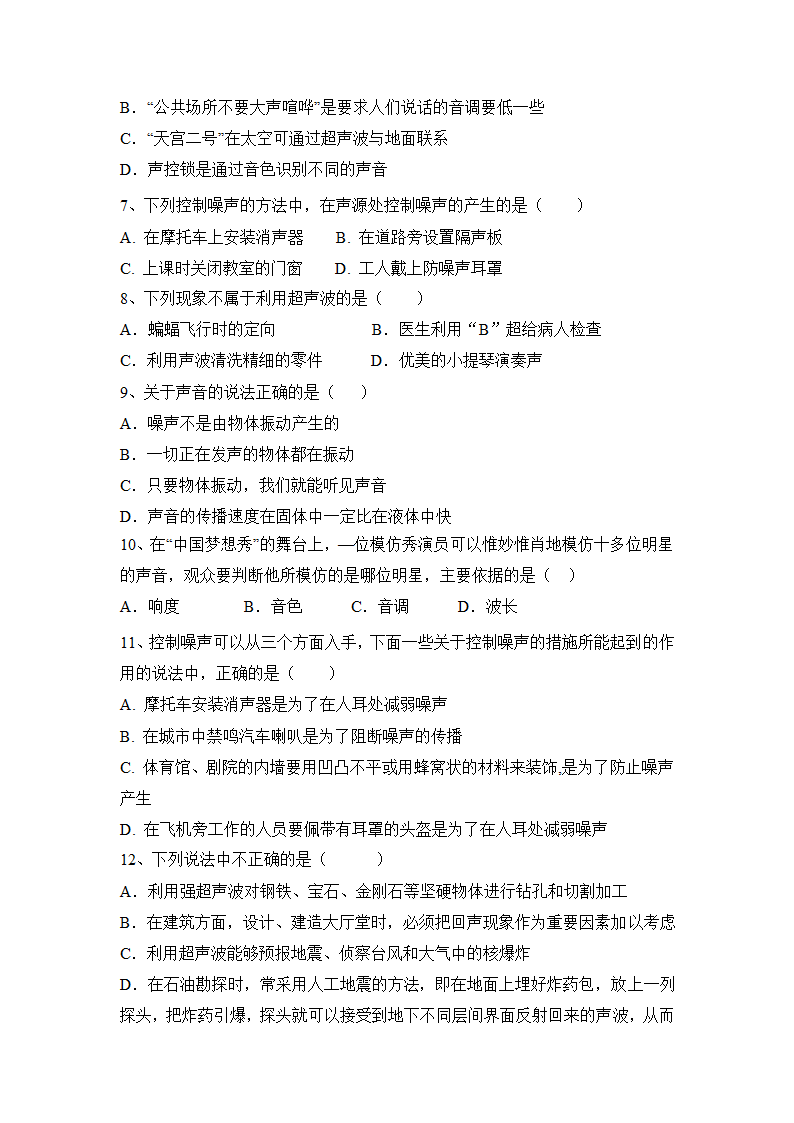 B．“公共场所不要大声喧哗”是要求人们说话的音调要低一些
C．“天宫二号”在太空可通过超声波与地面联系
D．声控锁是通过音色识别不同的声音
7、下列控制噪声的方法中，在声源处控制噪声的产生的是（　　）
A. 在摩托车上安装消声器　　B. 在道路旁设置隔声板
C. 上课时关闭教室的门窗　　D. 工人戴上防噪声耳罩
8、下列现象不属于利用超声波的是（　　）
A．蝙蝠飞行时的定向　　　　　B．医生利用“B”超给病人检查
C．利用声波清洗精细的零件　　　D．优美的小提琴演奏声
9、关于声音的说法正确的是（　　）
A．噪声不是由物体振动产生的
B．一切正在发声的物体都在振动
C．只要物体振动，我们就能听见声音
D．声音的传播速度在固体中一定比在液体中快
10、在“中国梦想秀”的舞台上，一位模仿秀演员可以惟妙惟肖地模仿十多位明星的声音，观众要判断他所模仿的是哪位明星，主要依据的是（　）
A．响度　　　B．音色　　　C．音调　　　D．波长
11、控制噪声可以从三个方面入手，下面一些关于控制噪声的措施所能起到的作用的说法中，正确的是（　　）
A. 摩托车安装消声器是为了在人耳处减弱噪声
B. 在城市中禁鸣汽车喇叭是为了阻断噪声的传播
C. 体育馆、剧院的内墙要用凹凸不平或用蜂窝状的材料来装饰,是为了防止噪声产生
D. 在飞机旁工作的人员要佩带有耳罩的头盔是为了在人耳处减弱噪声
12、下列说法中不正确的是（　　　）
A．利用强超声波对钢铁、宝石、金刚石等坚硬物体进行钻孔和切割加工
B．在建筑方面，设计、建造大厅堂时，必须把回声现象作为重要因素加以考虑
C．利用超声波能够预报地震、侦察台风和大气中的核爆炸
D．在石油勘探时，常采用人工地震的方法，即在地面上埋好炸药包，放上一列探头，把炸药引爆，探头就可以接受到地下不同层间界面反射回来的声波，从而